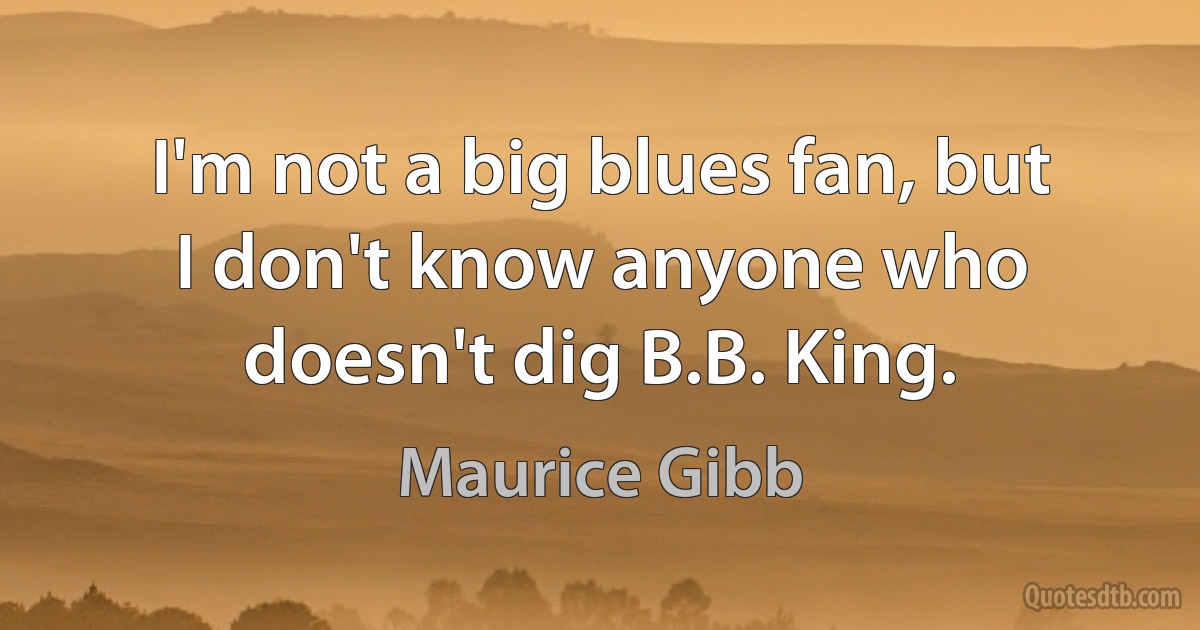 I'm not a big blues fan, but I don't know anyone who doesn't dig B.B. King.

Maurice Gibb

Quotesdtb.com